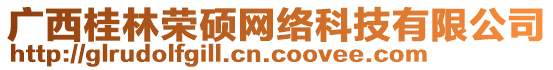 广西桂林荣硕网络科技有限公司
http://glrudolfgill.cn.coovee.com